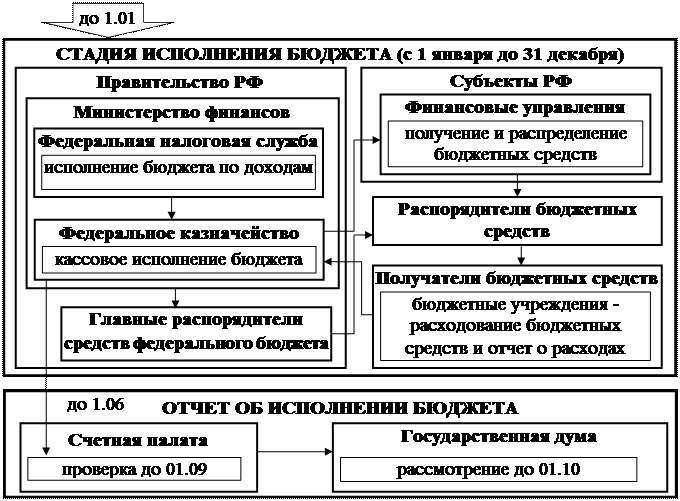 до 1.01

СТАДИЯ ИСПОЛНЕНИЯ БЮДЖЕТА (с 1 января до 31 декабря)

Правительство РФ

Министерство финансов

Федеральная налоговая служба

исполнение бюджета по доходам

Федеральное казначейство

кассовое исполнение бюджета

Главные распорядители средств федерального бюджета

Субъекты РФ

Финансовые управления

получение и распределение бюджетных средств

Распорядители бюджетных средств

Получатели бюджетных средств

бюджетные учреждения - расходование бюджетных средств и отчет о расходах

до 1.06

ОТЧЕТ ОБ ИСПОЛНЕНИИ БЮДЖЕТА

Счетная палата

проверка до 01.09

Государственная дума

рассмотрение до 01.10